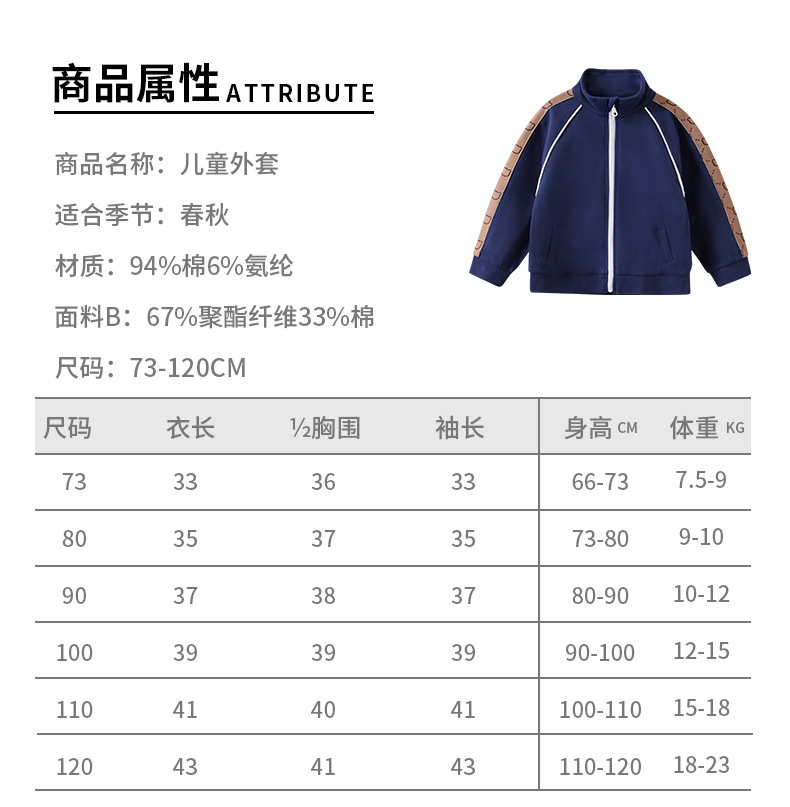 商品属性ATTRIBUTE

商品名称：儿童外套

适合季节：春秋

材质：94%棉6%氨纶

面料B：67%聚酯纤维33%棉

尺码：73-120CM

| 尺码 | 衣长 | ½胸围 | 袖长 | 身高CM | 体重KG |
|---|---|---|---|---|---|
| 73 | 33 | 36 | 33 | 66-73 | 7.5-9 |
| 80 | 35 | 37 | 35 | 73-80 | 9-10 |
| 90 | 37 | 38 | 37 | 80-90 | 10-12 |
| 100 | 39 | 39 | 39 | 90-100 | 12-15 |
| 110 | 41 | 40 | 41 | 100-110 | 15-18 |
| 120 | 43 | 41 | 43 | 110-120 | 18-23 |